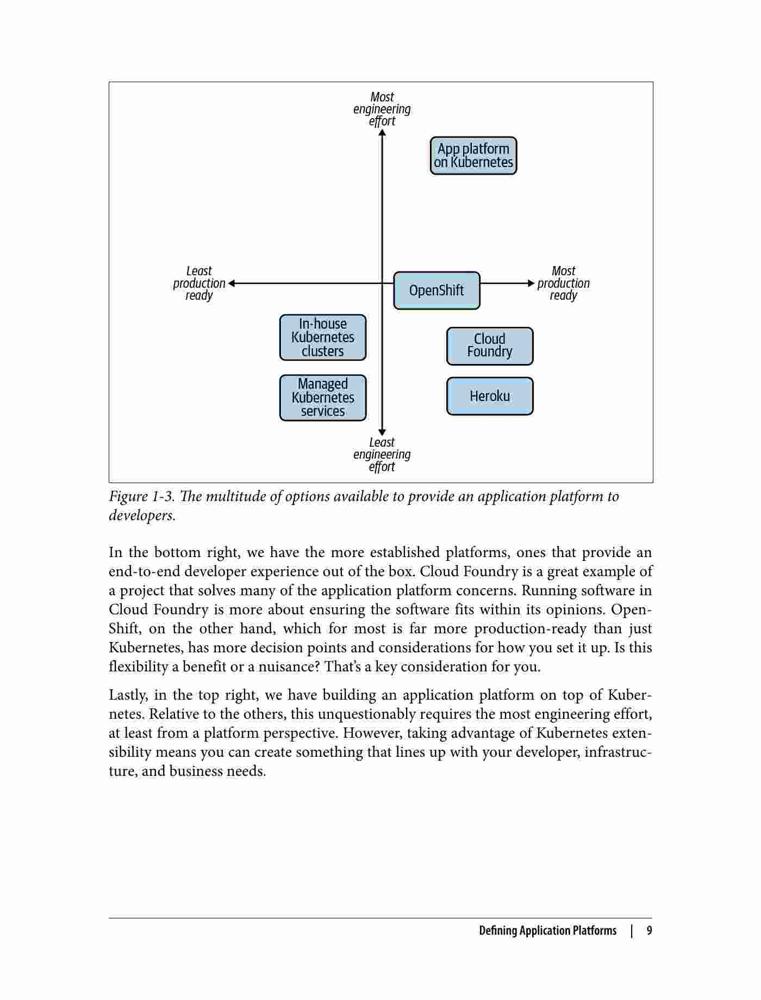 Most engineering effort

App platform on Kubernetes

Least production ready

OpenShift

Most production ready

In-house Kubernetes clusters

Cloud Foundry

Managed Kubernetes services

Heroku

Least engineering effort

Figure 1-3. The multitude of options available to provide an application platform to developers.

In the bottom right, we have the more established platforms, ones that provide an end-to-end developer experience out of the box. Cloud Foundry is a great example of a project that solves many of the application platform concerns. Running software in Cloud Foundry is more about ensuring the software fits within its opinions. OpenShift, on the other hand, which for most is far more production-ready than just Kubernetes, has more decision points and considerations for how you set it up. Is this flexibility a benefit or a nuisance? That's a key consideration for you.

Lastly, in the top right, we have building an application platform on top of Kubernetes. Relative to the others, this unquestionably requires the most engineering effort, at least from a platform perspective. However, taking advantage of Kubernetes extensibility means you can create something that lines up with your developer, infrastructure, and business needs.

Defining Application Platforms | 9